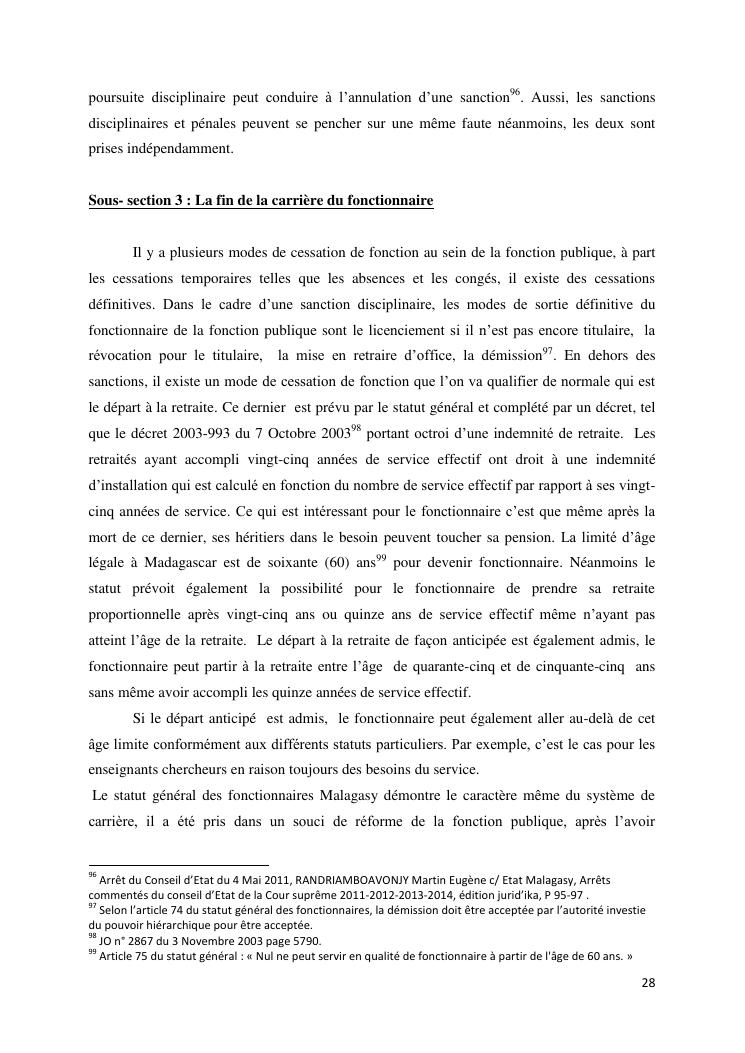 poursuite disciplinaire peut conduire à l'annulation d'une sanction$^{96}$. Aussi, les sanctions disciplinaires et pénales peuvent se pencher sur une même faute néanmoins, les deux sont prises indépendamment.

Sous- section 3 : La fin de la carrière du fonctionnaire

Il y a plusieurs modes de cessation de fonction au sein de la fonction publique, à part les cessations temporaires telles que les absences et les congés, il existe des cessations définitives. Dans le cadre d'une sanction disciplinaire, les modes de sortie définitive du fonctionnaire de la fonction publique sont le licenciement si il n'est pas encore titulaire, la révocation pour le titulaire, la mise en retraire d'office, la démission$^{97}$. En dehors des sanctions, il existe un mode de cessation de fonction que l'on va qualifier de normale qui est le départ à la retraite. Ce dernier est prévu par le statut général et complété par un décret, tel que le décret 2003-993 du 7 Octobre 2003$^{98}$ portant octroi d'une indemnité de retraite. Les retraités ayant accompli vingt-cinq années de service effectif ont droit à une indemnité d'installation qui est calculé en fonction du nombre de service effectif par rapport à ses vingt-cinq années de service. Ce qui est intéressant pour le fonctionnaire c'est que même après la mort de ce dernier, ses héritiers dans le besoin peuvent toucher sa pension. La limité d'âge légale à Madagascar est de soixante (60) ans$^{99}$ pour devenir fonctionnaire. Néanmoins le statut prévoit également la possibilité pour le fonctionnaire de prendre sa retraite proportionnelle après vingt-cinq ans ou quinze ans de service effectif même n'ayant pas atteint l'âge de la retraite. Le départ à la retraite de façon anticipée est également admis, le fonctionnaire peut partir à la retraite entre l'âge de quarante-cinq et de cinquante-cinq ans sans même avoir accompli les quinze années de service effectif.

Si le départ anticipé est admis, le fonctionnaire peut également aller au-delà de cet âge limite conformément aux différents statuts particuliers. Par exemple, c'est le cas pour les enseignants chercheurs en raison toujours des besoins du service.

Le statut général des fonctionnaires Malagasy démontre le caractère même du système de carrière, il a été pris dans un souci de réforme de la fonction publique, après l'avoir

$^{96}$ Arrêt du Conseil d'Etat du 4 Mai 2011, RANDRIAMBOAVONJY Martin Eugène c/ Etat Malagasy, Arrêts commentés du conseil d'Etat de la Cour suprême 2011-2012-2013-2014, édition jurid'ika, P 95-97 .
$^{97}$ Selon l'article 74 du statut général des fonctionnaires, la démission doit être acceptée par l'autorité investie du pouvoir hiérarchique pour être acceptée.
$^{98}$ JO n° 2867 du 3 Novembre 2003 page 5790.
$^{99}$ Article 75 du statut général : « Nul ne peut servir en qualité de fonctionnaire à partir de l'âge de 60 ans. »

28